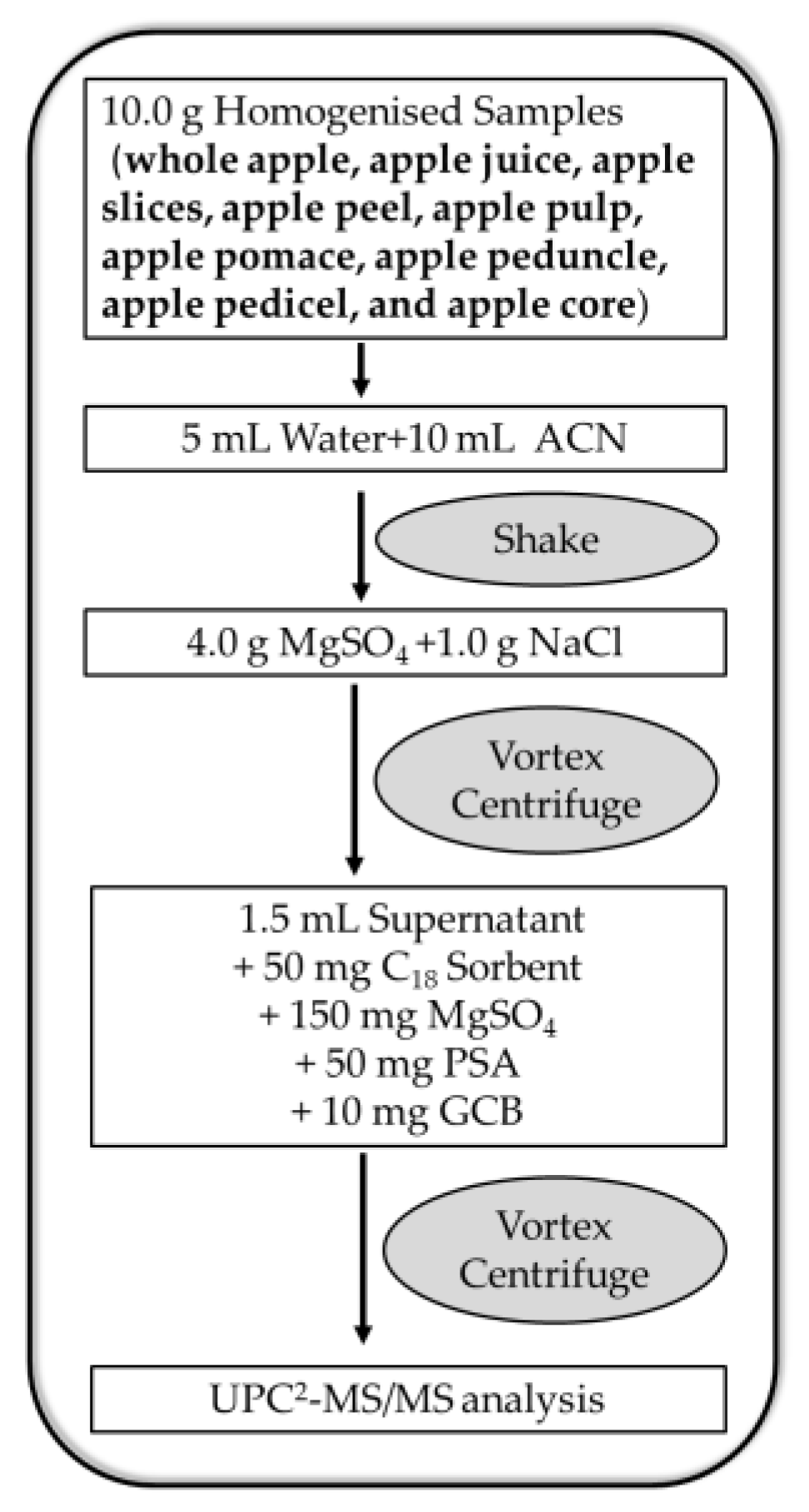 10.0 g Homogenised Samples (whole apple, apple juice, apple slices, apple peel, apple pulp, apple pomace, apple peduncle, apple pedicel, and apple core)

5 mL Water+10 mL ACN

Shake

4.0 g $MgSO_4$ +1.0 g NaCl

Vortex
Centrifuge

1.5 mL Supernatant
+ 50 mg $C_{18}$ Sorbent
+ 150 mg $MgSO_4$
+ 50 mg PSA
+ 10 mg GCB

Vortex
Centrifuge

$UPC^2$-MS/MS analysis